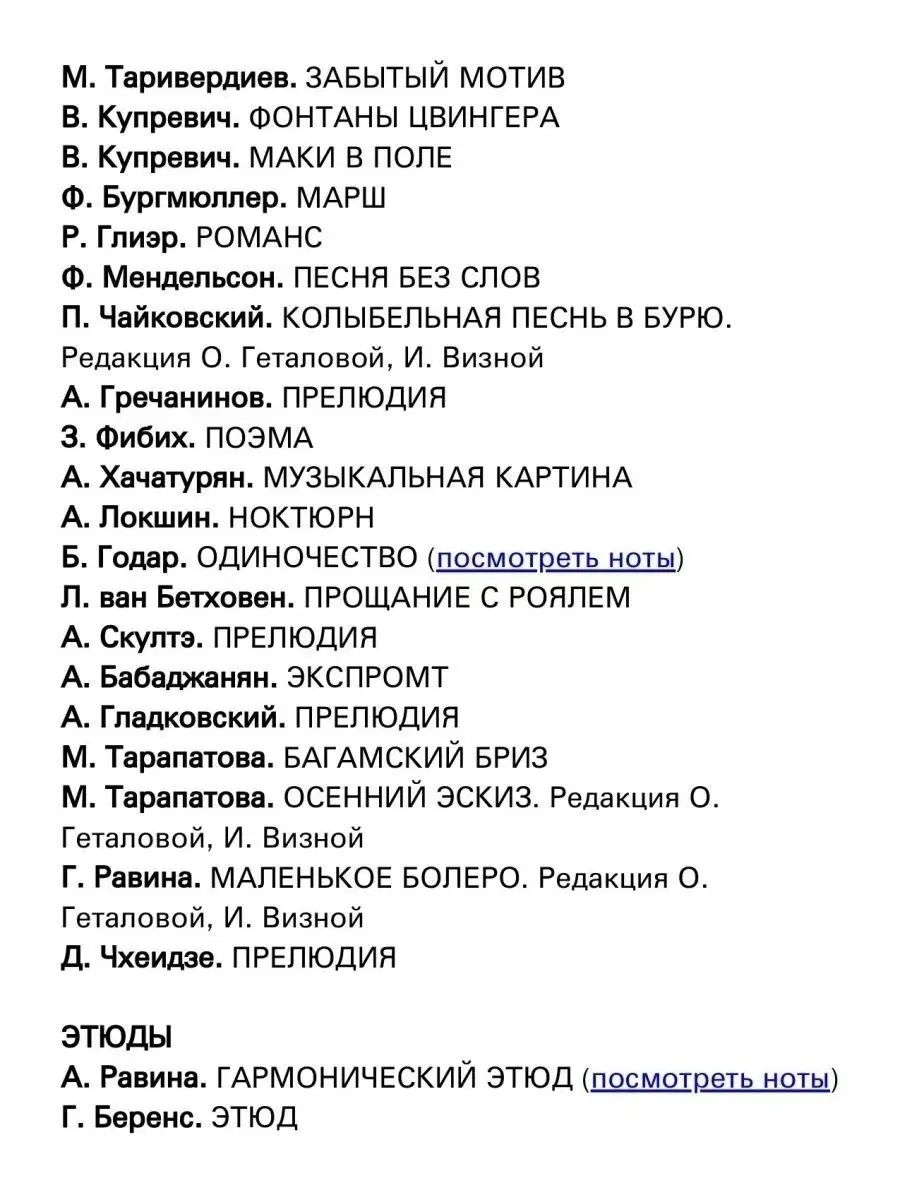 М. Таривердиев. ЗАБЫТЫЙ МОТИВ
В. Купревич. ФОНТАНЫ ЦВИНГЕРА
В. Купревич. МАКИ В ПОЛЕ
Ф. Бургмюллер. МАРШ
Р. Глиэр. РОМАНС
Ф. Мендельсон. ПЕСНЯ БЕЗ СЛОВ
П. Чайковский. КОЛЫБЕЛЬНАЯ ПЕСНЬ В БУРЮ. Редакция О. Геталовой, И. Визной
А. Гречанинов. ПРЕЛЮДИЯ
З. Фибих. ПОЭМА
А. Хачатурян. МУЗЫКАЛЬНАЯ КАРТИНА
А. Локшин. НОКТЮРН
Б. Годар. ОДИНОЧЕСТВО (посмотреть ноты)
Л. ван Бетховен. ПРОЩАНИЕ С РОЯЛЕМ
А. Скултэ. ПРЕЛЮДИЯ
А. Бабаджанян. ЭКСПРОМТ
А. Гладковский. ПРЕЛЮДИЯ
М. Тарапатова. БАГАМСКИЙ БРИЗ
М. Тарапатова. ОСЕННИЙ ЭСКИЗ. Редакция О. Геталовой, И. Визной
Г. Равина. МАЛЕНЬКОЕ БОЛЕРО. Редакция О. Геталовой, И. Визной
Д. Чхеидзе. ПРЕЛЮДИЯ

ЭТЮДЫ
А. Равина. ГАРМОНИЧЕСКИЙ ЭТЮД (посмотреть ноты)
Г. Беренс. ЭТЮД